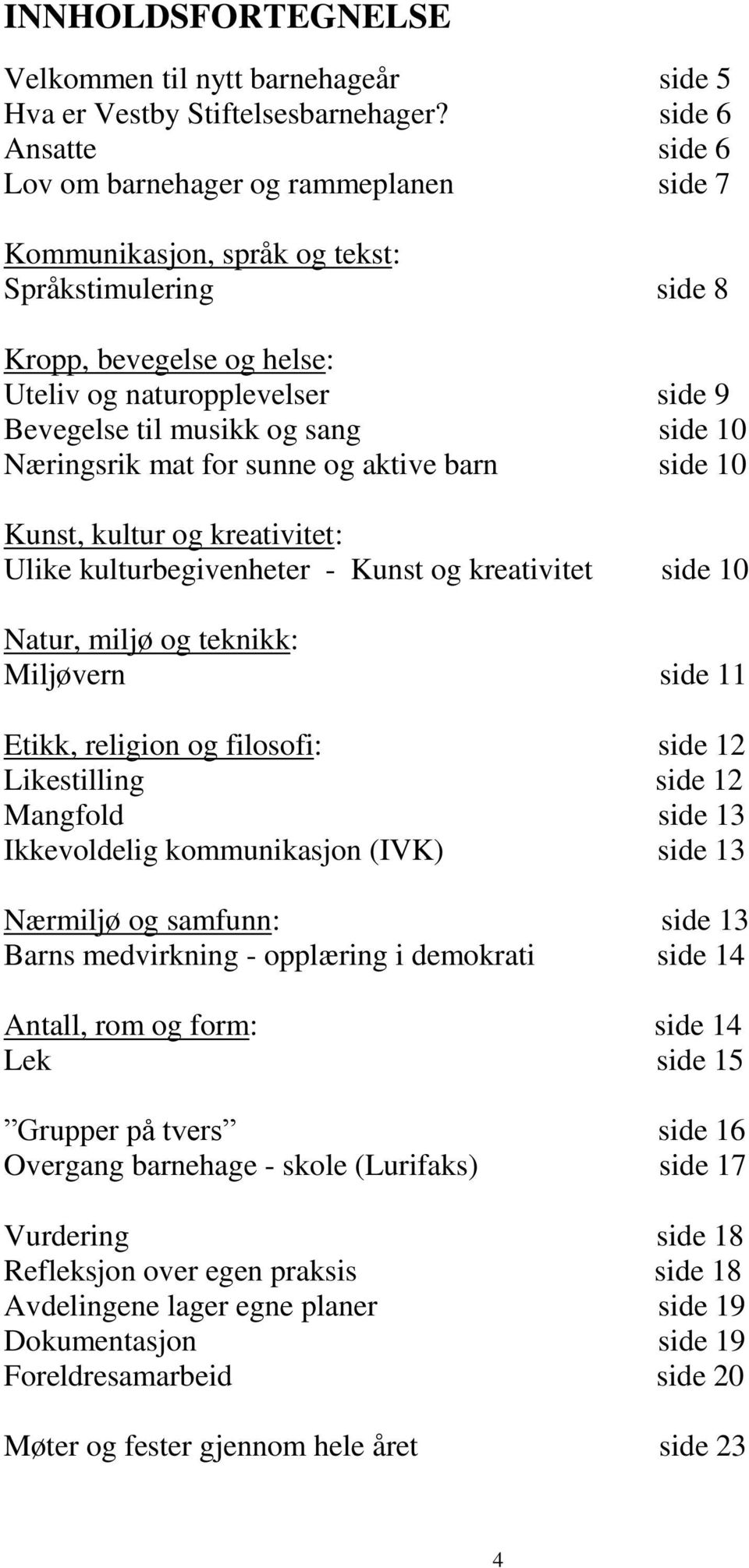 INNHOLDSFORTEGNELSE

Velkommen til nytt barnehageår side 5
Hva er Vestby Stiftelsesbarnehager? side 6
Ansatte side 6
Lov om barnehager og rammeplanen side 7

Kommunikasjon, språk og tekst:
Språkstimulering side 8

Kropp, bevegelse og helse:
Uteliv og naturopplevelser side 9
Bevegelse til musikk og sang side 10
Næringsrik mat for sunne og aktive barn side 10

Kunst, kultur og kreativitet:
Ulike kulturbegivenheter - Kunst og kreativitet side 10

Natur, miljø og teknikk:
Miljøvern side 11

Etikk, religion og filosofi: side 12
Likestilling side 12
Mangfold side 13
Ikkevoldelig kommunikasjon (IVK) side 13

Nærmiljø og samfunn: side 13
Barns medvirkning - opplæring i demokrati side 14

Antall, rom og form: side 14
Lek side 15

”Grupper på tvers” side 16
Overgang barnehage - skole (Lurifaks) side 17

Vurdering side 18
Refleksjon over egen praksis side 18
Avdelingene lager egne planer side 19
Dokumentasjon side 19
Foreldresamarbeid side 20

Møter og fester gjennom hele året side 23

4